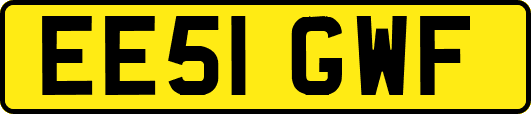 EE51 GWF